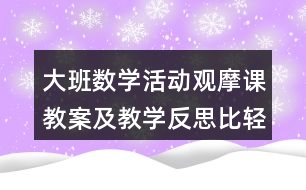 大班数学活动观摩课教案及教学反思比轻